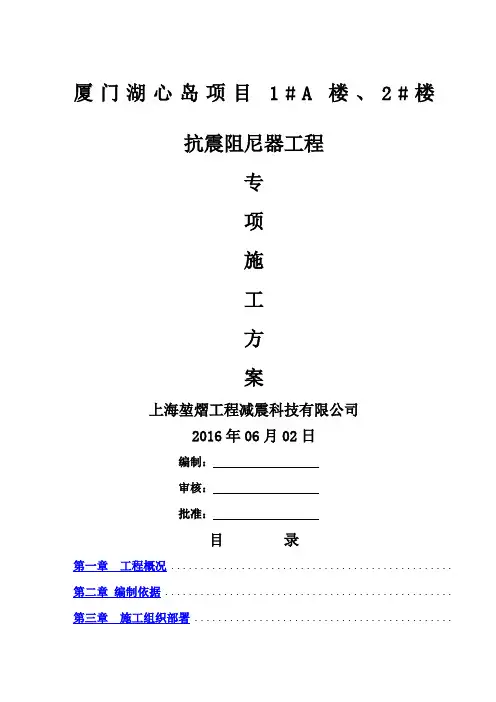 厦门湖心岛项目 1#A 楼、2#楼

抗震阻尼器工程

专

项

施

工

方

案

上海堃熠工程减震科技有限公司

2016年06月02日

编制：

审核：

批准：

目　录

第一章　工程概况

第二章　编制依据

第三章　施工组织部署